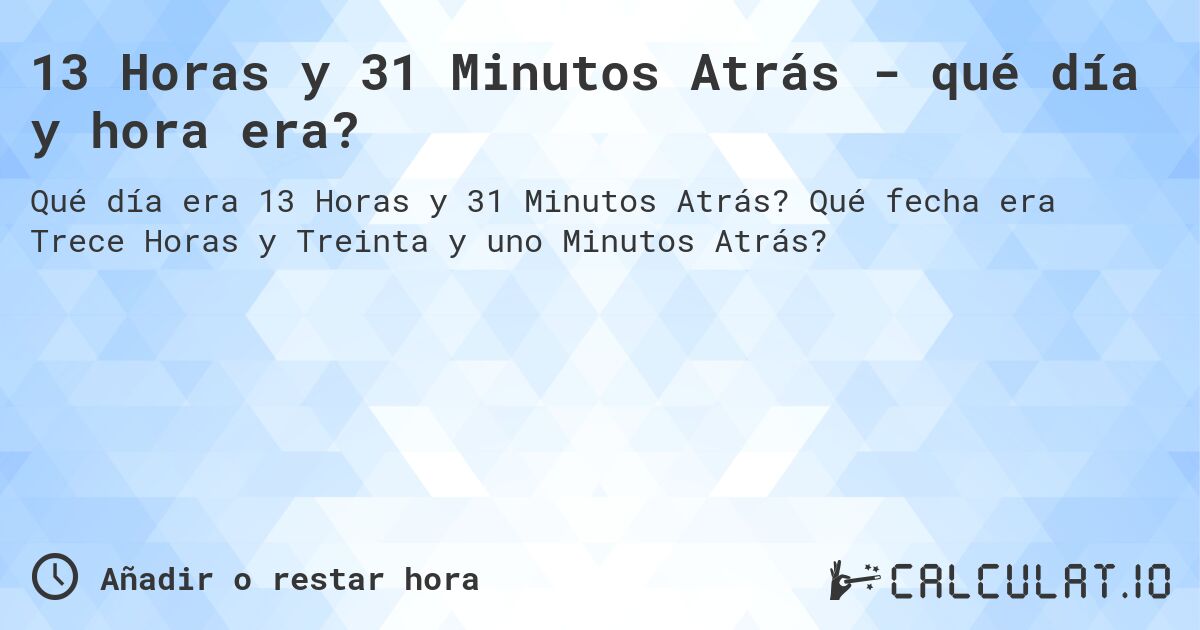 13 Horas y 31 Minutos Atrás - qué día y hora era?

Qué día era 13 Horas y 31 Minutos Atrás? Qué fecha era Trece Horas y Treinta y uno Minutos Atrás?

Añadir o restar hora

CALCULAT.IO